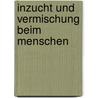 inzucht und vermischung beim menschen